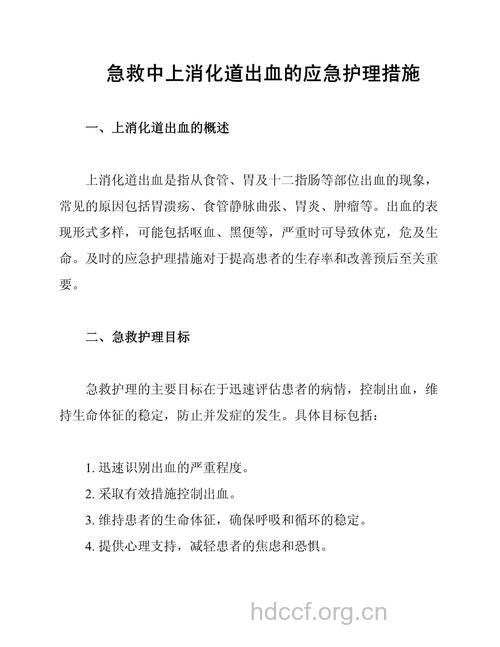 急救中上消化道出血的应急护理措施

一、上消化道出血的概述

上消化道出血是指从食管、胃及十二指肠等部位出血的现象，常见的原因包括胃溃疡、食管静脉曲张、胃炎、肿瘤等。出血的表现形式多样，可能包括呕血、黑便等，严重时可导致休克，危及生命。及时的应急护理措施对于提高患者的生存率和改善预后至关重要。

二、急救护理目标

急救护理的主要目标在于迅速评估患者的病情，控制出血，维持生命体征的稳定，防止并发症的发生。具体目标包括：

1. 迅速识别出血的严重程度。
2. 采取有效措施控制出血。
3. 维持患者的生命体征，确保呼吸和循环的稳定。
4. 提供心理支持，减轻患者的焦虑和恐惧。

hdccf.org.cn